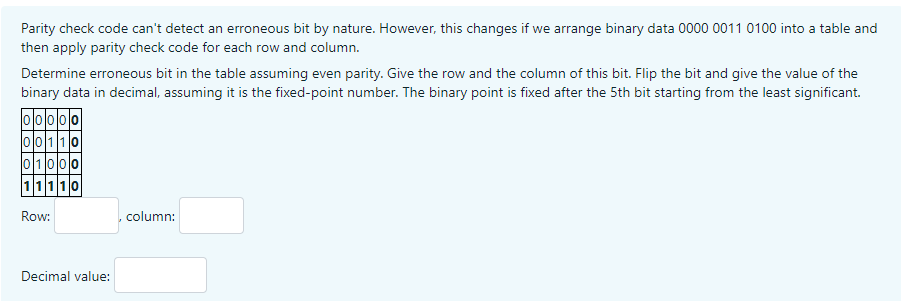 Parity check code can't detect an erroneous bit by nature. However, this changes if we arrange binary data 0000 0011 0100 into a table and then apply parity check code for each row and column.

Determine erroneous bit in the table assuming even parity. Give the row and the column of this bit. Flip the bit and give the value of the binary data in decimal, assuming it is the fixed-point number. The binary point is fixed after the 5th bit starting from the least significant.

| 0 | 0 | 0 | 0 | 0 |
|---|---|---|---|---|
| 0 | 0 | 1 | 1 | 0 |
| 0 | 1 | 0 | 0 | 0 |
| 1 | 1 | 1 | 1 | 0 |

Row: , column:

Decimal value: